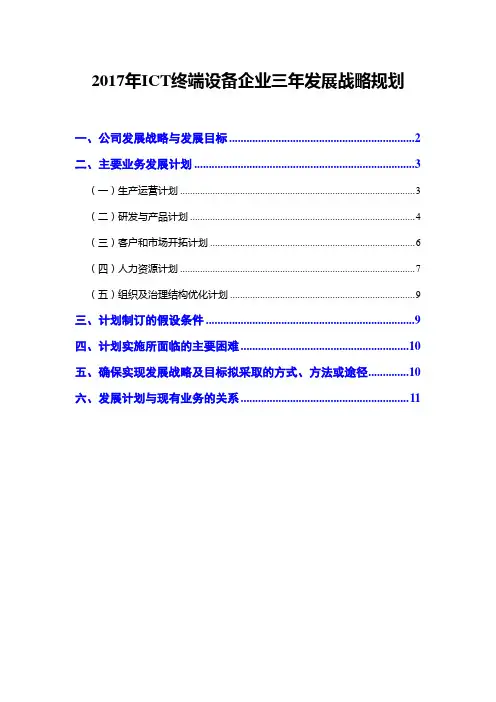 2017年ICT终端设备企业三年发展战略规划

一、公司发展战略与发展目标 2

二、主要业务发展计划 3

（一）生产运营计划 3

（二）研发与产品计划 4

（三）客户和市场开拓计划 6

（四）人力资源计划 7

（五）组织及治理结构优化计划 9

三、计划制订的假设条件 9

四、计划实施所面临的主要困难 10

五、确保实现发展战略及目标拟采取的方式、方法或途径 10

六、发展计划与现有业务的关系 11